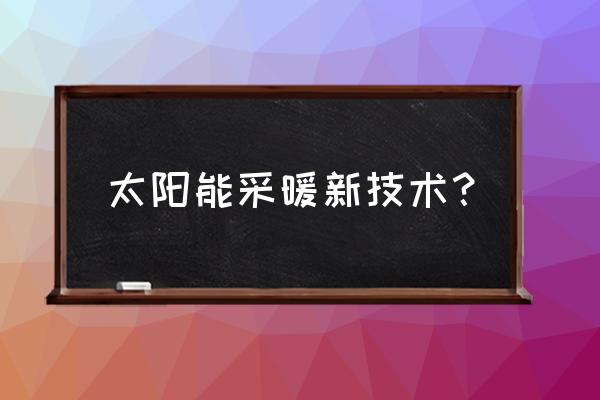 太阳能采暖新技术？